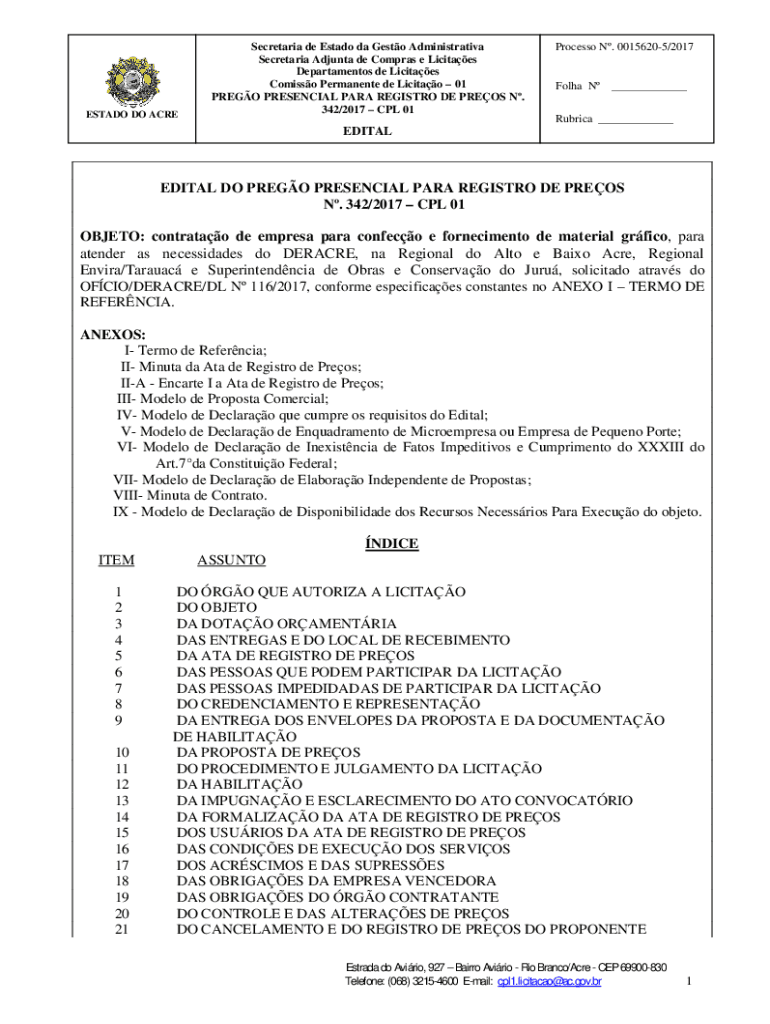 ESTADO DO ACRE

Secretaria de Estado da Gestão Administrativa
Secretaria Adjunta de Compras e Licitações
Departamentos de Licitações
Comissão Permanente de Licitação – 01
PREGÃO PRESENCIAL PARA REGISTRO DE PREÇOS Nº. 342/2017 – CPL 01

EDITAL

Processo Nº. 0015620-5/2017

Folha Nº _____________

Rubrica _____________

EDITAL DO PREGÃO PRESENCIAL PARA REGISTRO DE PREÇOS
Nº. 342/2017 – CPL 01

OBJETO: contratação de empresa para confecção e fornecimento de material gráfico, para atender as necessidades do DERACRE, na Regional do Alto e Baixo Acre, Regional Envira/Tarauacá e Superintendência de Obras e Conservação do Juruá, solicitado através do OFÍCIO/DERACRE/DL Nº 116/2017, conforme especificações constantes no ANEXO I – TERMO DE REFERÊNCIA.

ANEXOS:
I- Termo de Referência;
II- Minuta da Ata de Registro de Preços;
II-A - Encarte I a Ata de Registro de Preços;
III- Modelo de Proposta Comercial;
IV- Modelo de Declaração que cumpre os requisitos do Edital;
V- Modelo de Declaração de Enquadramento de Microempresa ou Empresa de Pequeno Porte;
VI- Modelo de Declaração de Inexistência de Fatos Impeditivos e Cumprimento do XXXIII do Art.7°da Constituição Federal;
VII- Modelo de Declaração de Elaboração Independente de Propostas;
VIII- Minuta de Contrato.
IX - Modelo de Declaração de Disponibilidade dos Recursos Necessários Para Execução do objeto.

ÍNDICE

| ITEM | ASSUNTO |
|---|---|
| 1 | DO ÓRGÃO QUE AUTORIZA A LICITAÇÃO |
| 2 | DO OBJETO |
| 3 | DA DOTAÇÃO ORÇAMENTÁRIA |
| 4 | DAS ENTREGAS E DO LOCAL DE RECEBIMENTO |
| 5 | DA ATA DE REGISTRO DE PREÇOS |
| 6 | DAS PESSOAS QUE PODEM PARTICIPAR DA LICITAÇÃO |
| 7 | DAS PESSOAS IMPEDIDADAS DE PARTICIPAR DA LICITAÇÃO |
| 8 | DO CREDENCIAMENTO E REPRESENTAÇÃO |
| 9 | DA ENTREGA DOS ENVELOPES DA PROPOSTA E DA DOCUMENTAÇÃO DE HABILITAÇÃO |
| 10 | DA PROPOSTA DE PREÇOS |
| 11 | DO PROCEDIMENTO E JULGAMENTO DA LICITAÇÃO |
| 12 | DA HABILITAÇÃO |
| 13 | DA IMPUGNAÇÃO E ESCLARECIMENTO DO ATO CONVOCATÓRIO |
| 14 | DA FORMALIZAÇÃO DA ATA DE REGISTRO DE PREÇOS |
| 15 | DOS USUÁRIOS DA ATA DE REGISTRO DE PREÇOS |
| 16 | DAS CONDIÇÕES DE EXECUÇÃO DOS SERVIÇOS |
| 17 | DOS ACRÉSCIMOS E DAS SUPRESSÕES |
| 18 | DAS OBRIGAÇÕES DA EMPRESA VENCEDORA |
| 19 | DAS OBRIGAÇÕES DO ÓRGÃO CONTRATANTE |
| 20 | DO CONTROLE E DAS ALTERAÇÕES DE PREÇOS |
| 21 | DO CANCELAMENTO E DO REGISTRO DE PREÇOS DO PROPONENTE |

Estrada do Aviário, 927 – Bairro Aviário - Rio Branco/Acre - CEP 69900-830
Telefone: (068) 3215-4600 E-mail: cpl1.licitacao@ac.gov.br

1